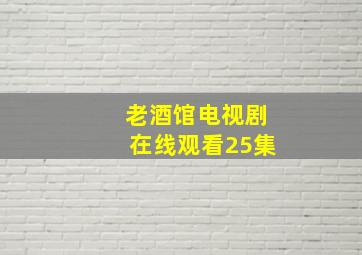 老酒馆电视剧
在线观看25集